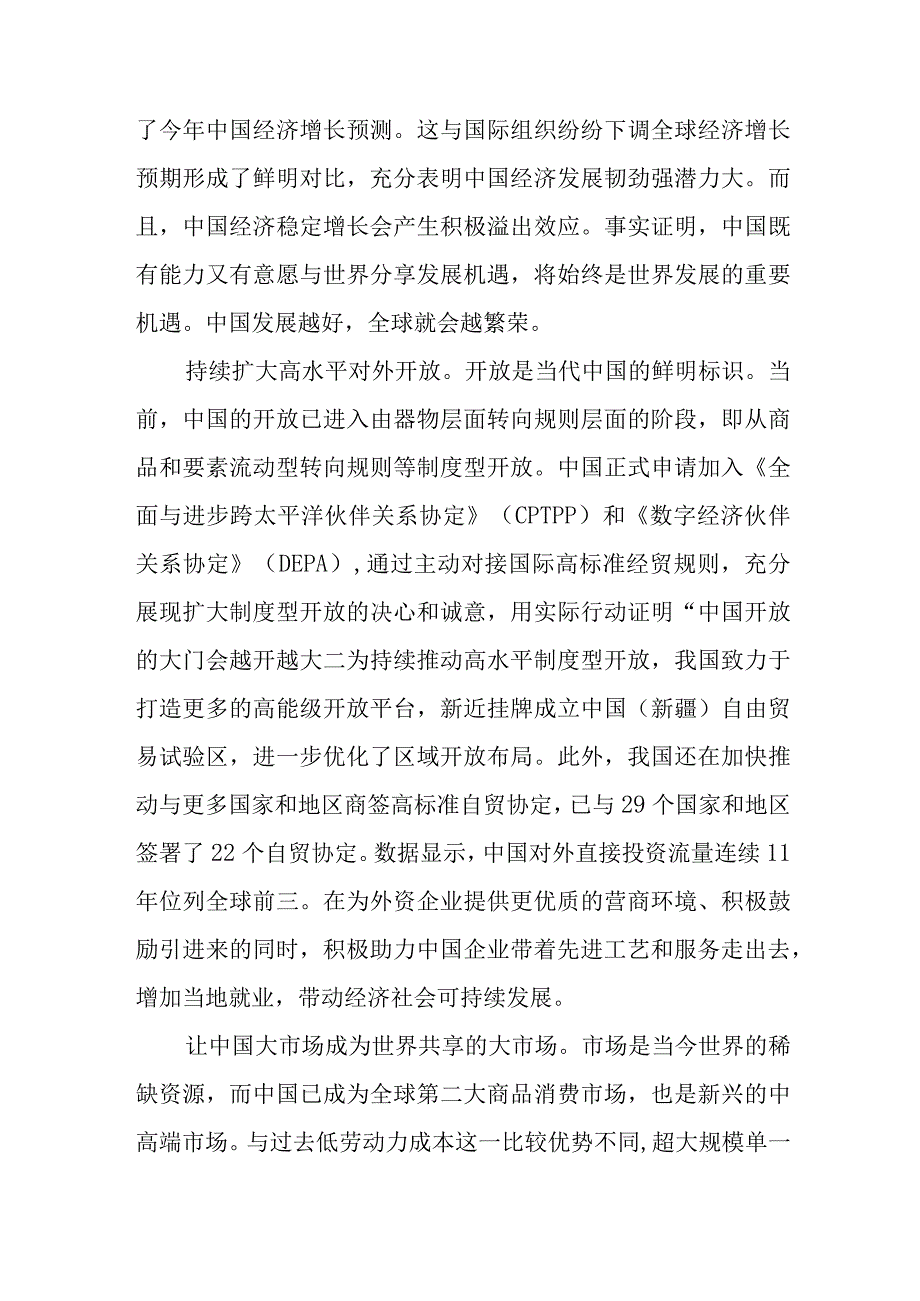 了今年中国经济增长预测。这与国际组织纷纷下调全球经济增长预期形成了鲜明对比，充分表明中国经济发展韧劲强潜力大。而且，中国经济稳定增长会产生积极溢出效应。事实证明，中国既有能力又有意愿与世界分享发展机遇，将始终是世界发展的重要机遇。中国发展越好，全球就会越繁荣。

持续扩大高水平对外开放。开放是当代中国的鲜明标识。当前，中国的开放已进入由器物层面转向规则层面的阶段，即从商品和要素流动型转向规则等制度型开放。中国正式申请加入《全面与进步跨太平洋伙伴关系协定》（CPTPP）和《数字经济伙伴关系协定》（DEPA）,通过主动对接国际高标准经贸规则，充分展现扩大制度型开放的决心和诚意，用实际行动证明“中国开放的大门会越开越大二为持续推动高水平制度型开放，我国致力于打造更多的高能级开放平台，新近挂牌成立中国（新疆）自由贸易试验区，进一步优化了区域开放布局。此外，我国还在加快推动与更多国家和地区商签高标准自贸协定，已与29个国家和地区签署了22个自贸协定。数据显示，中国对外直接投资流量连续11年位列全球前三。在为外资企业提供更优质的营商环境、积极鼓励引进来的同时，积极助力中国企业带着先进工艺和服务走出去，增加当地就业，带动经济社会可持续发展。

让中国大市场成为世界共享的大市场。市场是当今世界的稀缺资源，而中国已成为全球第二大商品消费市场，也是新兴的中高端市场。与过去低劳动力成本这一比较优势不同,超大规模单一